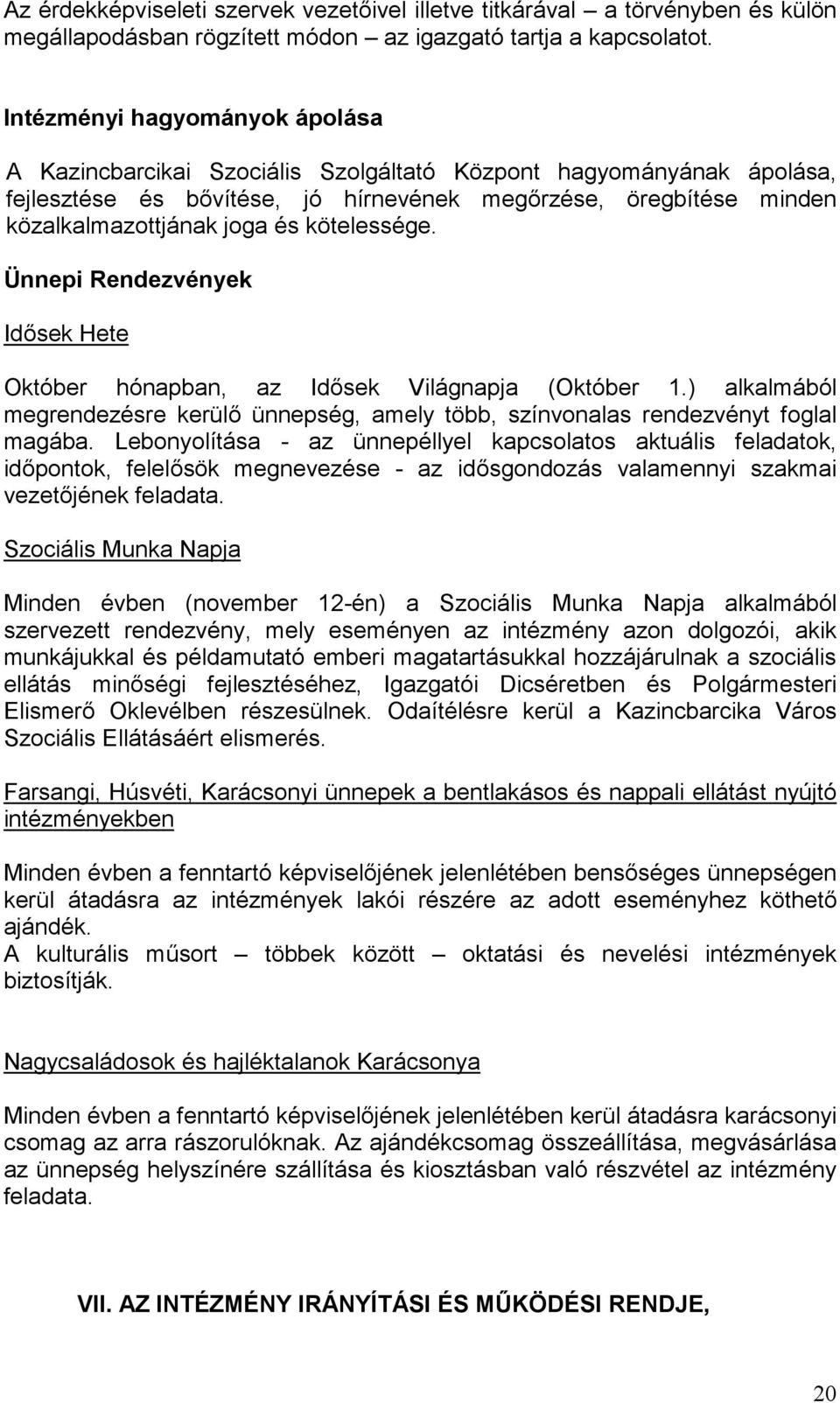 Az érdekképviseleti szervek vezetőivel illetve titkárával – a törvényben és külön megállapodásban rögzített módon – az igazgató tartja a kapcsolatot.

Intézményi hagyományok ápolása

A Kazincbarcikai Szociális Szolgáltató Központ hagyományának ápolása, fejlesztése és bővítése, jó hírnevének megőrzése, öregbítése minden közalkalmazottjának joga és kötelessége.

Ünnepi Rendezvények

Idősek Hete

Október hónapban, az Idősek Világnapja (Október 1.) alkalmából megrendezésre kerülő ünnepség, amely több, színvonalas rendezvényt foglal magába. Lebonyolítása - az ünnepéllyel kapcsolatos aktuális feladatok, időpontok, felelősök megnevezése - az idősgondozás valamennyi szakmai vezetőjének feladata.

Szociális Munka Napja

Minden évben (november 12-én) a Szociális Munka Napja alkalmából szervezett rendezvény, mely eseményen az intézmény azon dolgozói, akik munkájukkal és példamutató emberi magatartásukkal hozzájárulnak a szociális ellátás minőségi fejlesztéséhez, Igazgatói Dicséretben és Polgármesteri Elismerő Oklevélben részesülnek. Odaítélésre kerül a Kazincbarcika Város Szociális Ellátásáért elismerés.

Farsangi, Húsvéti, Karácsonyi ünnepek a bentlakásos és nappali ellátást nyújtó intézményekben

Minden évben a fenntartó képviselőjének jelenlétében bensőséges ünnepségen kerül átadásra az intézmények lakói részére az adott eseményhez köthető ajándék.
A kulturális műsort – többek között – oktatási és nevelési intézmények biztosítják.

Nagycsaládosok és hajléktalanok Karácsonya

Minden évben a fenntartó képviselőjének jelenlétében kerül átadásra karácsonyi csomag az arra rászorulóknak. Az ajándékcsomag összeállítása, megvásárlása az ünnepség helyszínére szállítása és kiosztásban való részvétel az intézmény feladata.

VII. AZ INTÉZMÉNY IRÁNYÍTÁSI ÉS MŰKÖDÉSI RENDJE,

20